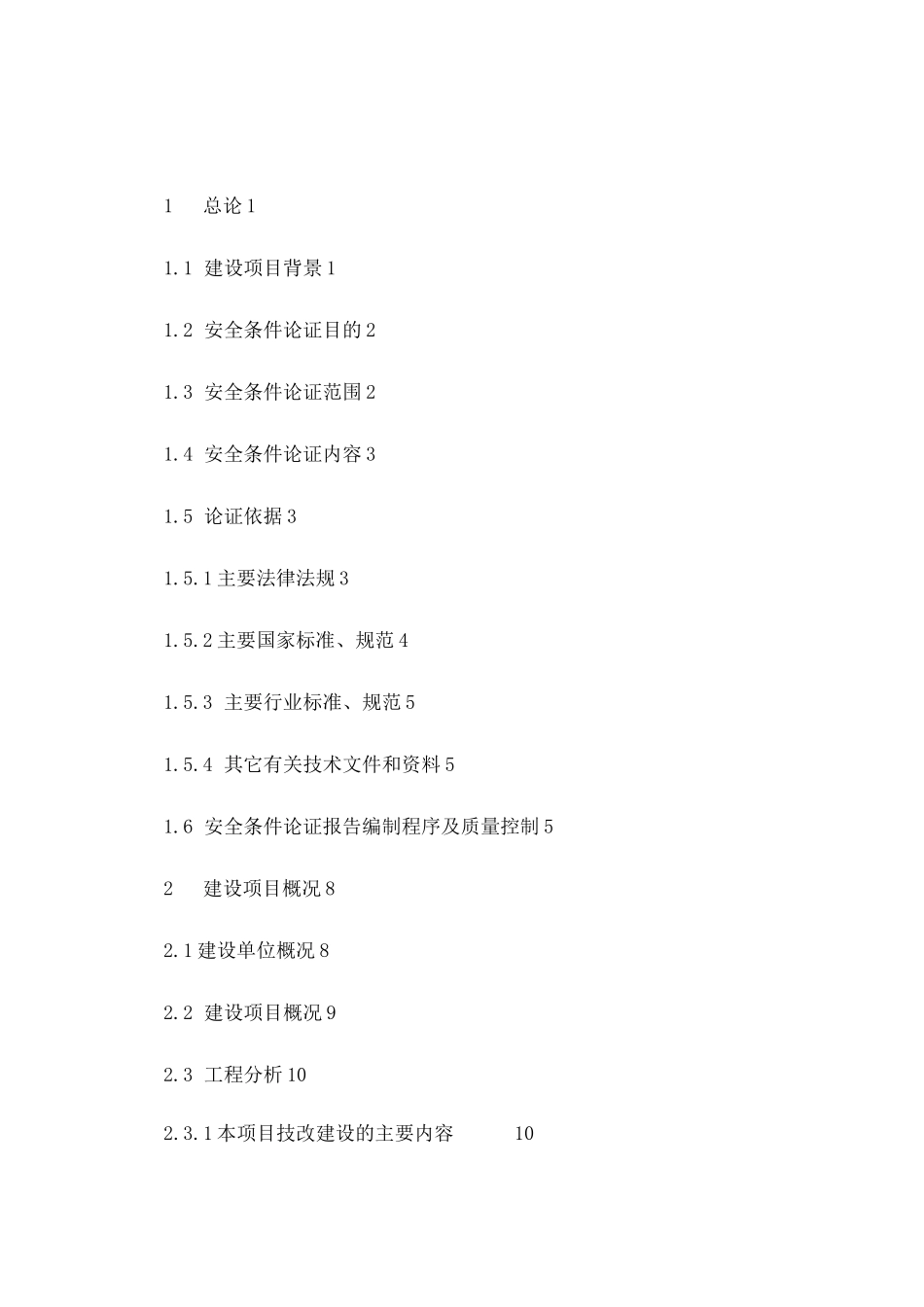 1 总论 1

1.1 建设项目背景 1

1.2 安全条件论证目的 2

1.3 安全条件论证范围 2

1.4 安全条件论证内容 3

1.5 论证依据 3

1.5.1 主要法律法规 3

1.5.2 主要国家标准、规范 4

1.5.3 主要行业标准、规范 5

1.5.4 其它有关技术文件和资料 5

1.6 安全条件论证报告编制程序及质量控制 5

2 建设项目概况 8

2.1 建设单位概况 8

2.2 建设项目概况 9

2.3 工程分析 10

2.3.1 本项目技改建设的主要内容 10